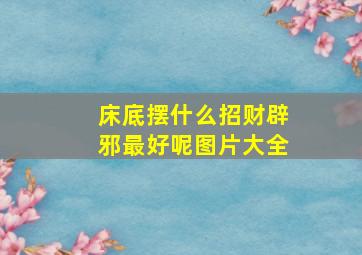 床底摆什么招财辟邪最好呢图片大全